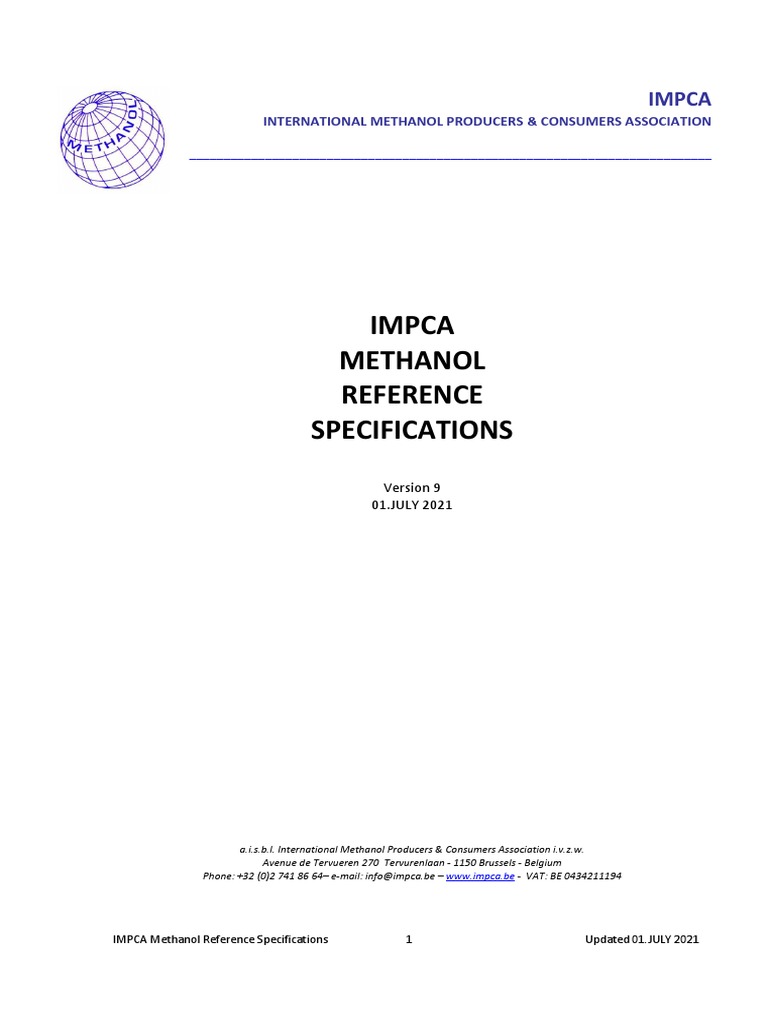 METHANOL

IMPCA
INTERNATIONAL METHANOL PRODUCERS & CONSUMERS ASSOCIATION

IMPCA
METHANOL
REFERENCE
SPECIFICATIONS

Version 9
01.JULY 2021

a.i.s.b.l. International Methanol Producers & Consumers Association i.v.z.w.
Avenue de Tervueren 270 Tervurenlaan - 1150 Brussels - Belgium
Phone: +32 (0)2 741 86 64– e-mail: info@impca.be – www.impca.be - VAT: BE 0434211194

IMPCA Methanol Reference Specifications 1 Updated 01.JULY 2021